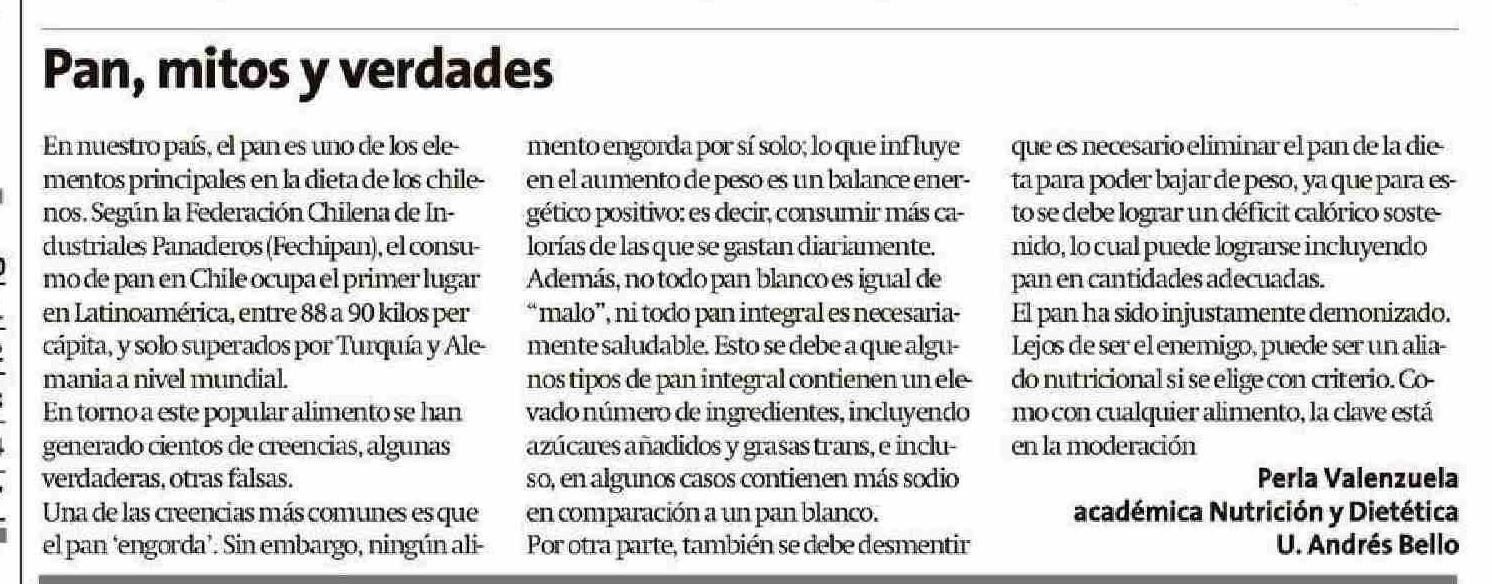 Pan, mitos y verdades

En nuestro país, el pan es uno de los elementos principales en la dieta de los chilenos. Según la Federación Chilena de Industriales Panaderos (Fechipan), el consumo de pan en Chile ocupa el primer lugar en Latinoamérica, entre 88 a 90 kilos per cápita, y solo superados por Turquía y Alemania a nivel mundial.
En torno a este popular alimento se han generado cientos de creencias, algunas verdaderas, otras falsas.
Una de las creencias más comunes es que el pan 'engorda'. Sin embargo, ningún alimento engorda por sí solo; lo que influye en el aumento de peso es un balance energético positivo: es decir, consumir más calorías de las que se gastan diariamente.
Además, no todo pan blanco es igual de "malo", ni todo pan integral es necesariamente saludable. Esto se debe a que algunos tipos de pan integral contienen un elevado número de ingredientes, incluyendo azúcares añadidos y grasas trans, e incluso, en algunos casos contienen más sodio en comparación a un pan blanco.
Por otra parte, también se debe desmentir que es necesario eliminar el pan de la dieta para poder bajar de peso, ya que para esto se debe lograr un déficit calórico sostenido, lo cual puede lograrse incluyendo pan en cantidades adecuadas.
El pan ha sido injustamente demonizado. Lejos de ser el enemigo, puede ser un aliado nutricional si se elige con criterio. Como con cualquier alimento, la clave está en la moderación

Perla Valenzuela
académica Nutrición y Dietética
U. Andrés Bello